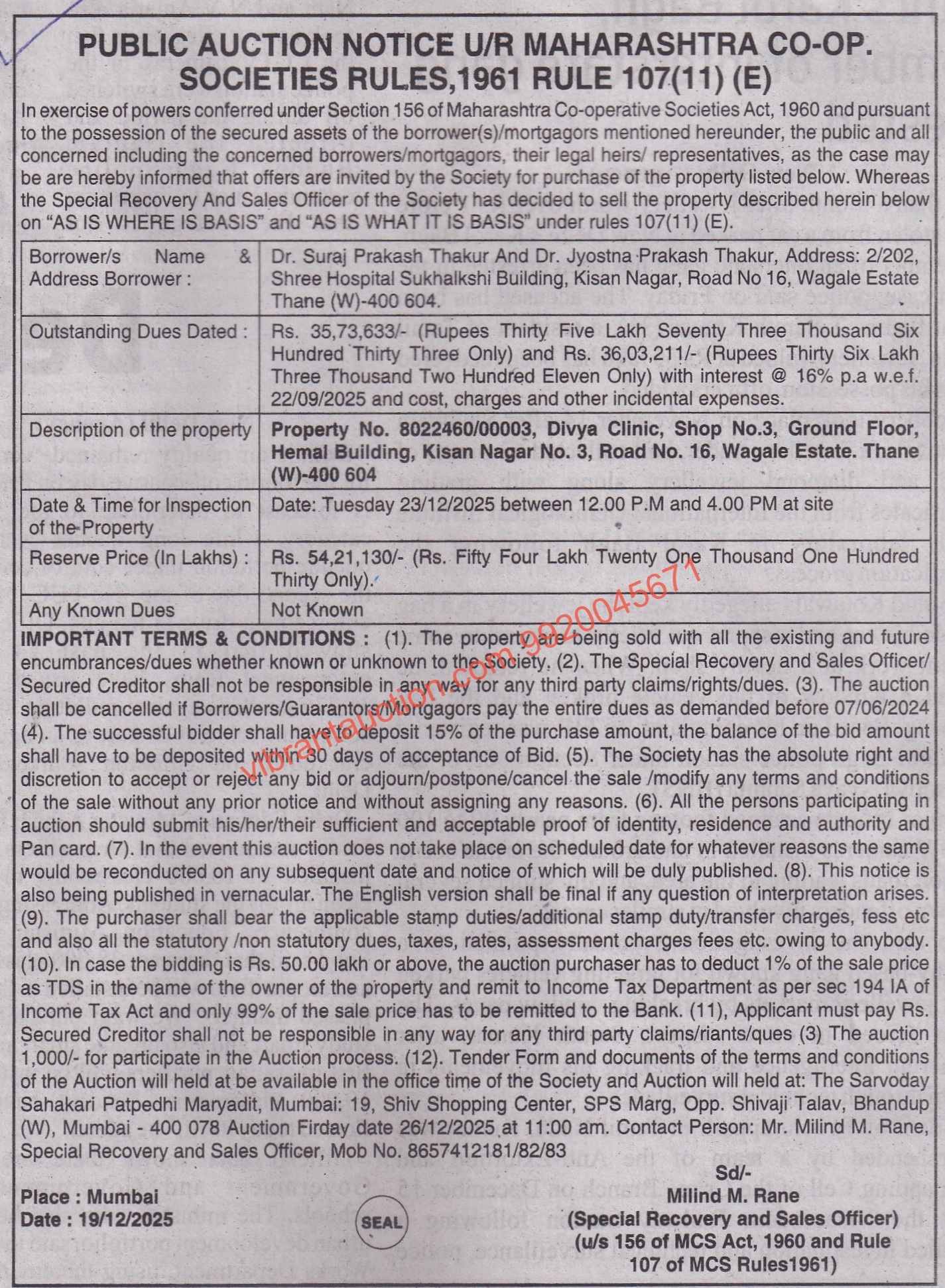 PUBLIC AUCTION NOTICE U/R MAHARASHTRA CO-OP. SOCIETIES RULES,1961 RULE 107(11) (E)

In exercise of powers conferred under Section 156 of Maharashtra Co-operative Societies Act, 1960 and pursuant to the possession of the secured assets of the borrower(s)/mortgagors mentioned hereunder, the public and all concerned including the concerned borrowers/mortgagors, their legal heirs/ representatives, as the case may be are hereby informed that offers are invited by the Society for purchase of the property listed below. Whereas the Special Recovery And Sales Officer of the Society has decided to sell the property described herein below on "AS IS WHERE IS BASIS" and "AS IS WHAT IT IS BASIS" under rules 107(11) (E).

| Borrower/s Name & Address Borrower : | Dr. Suraj Prakash Thakur And Dr. Jyostna Prakash Thakur, Address: 2/202, Shree Hospital Sukhalkshi Building, Kisan Nagar, Road No 16, Wagale Estate Thane (W)-400 604. |
|---|---|
| Outstanding Dues Dated : | Rs. 35,73,633/- (Rupees Thirty Five Lakh Seventy Three Thousand Six Hundred Thirty Three Only) and Rs. 36,03,211/- (Rupees Thirty Six Lakh Three Thousand Two Hundred Eleven Only) with interest @ 16% p.a w.e.f. 22/09/2025 and cost, charges and other incidental expenses. |
| Description of the property | Property No. 8022460/00003, Divya Clinic, Shop No.3, Ground Floor, Hemal Building, Kisan Nagar No. 3, Road No. 16, Wagale Estate. Thane (W)-400 604 |
| Date & Time for Inspection of the Property | Date: Tuesday 23/12/2025 between 12.00 P.M and 4.00 PM at site |
| Reserve Price (In Lakhs) : | Rs. 54,21,130/- (Rs. Fifty Four Lakh Twenty One Thousand One Hundred Thirty Only). |
| Any Known Dues | Not Known |

IMPORTANT TERMS & CONDITIONS : (1). The property are being sold with all the existing and future encumbrances/dues whether known or unknown to the Society. (2). The Special Recovery and Sales Officer/ Secured Creditor shall not be responsible in any way for any third party claims/rights/dues. (3). The auction shall be cancelled if Borrowers/Guarantors/Mortgagors pay the entire dues as demanded before 07/06/2024 (4). The successful bidder shall have to deposit 15% of the purchase amount, the balance of the bid amount shall have to be deposited within 30 days of acceptance of Bid. (5). The Society has the absolute right and discretion to accept or reject any bid or adjourn/postpone/cancel the sale /modify any terms and conditions of the sale without any prior notice and without assigning any reasons. (6). All the persons participating in auction should submit his/her/their sufficient and acceptable proof of identity, residence and authority and Pan card. (7). In the event this auction does not take place on scheduled date for whatever reasons the same would be reconducted on any subsequent date and notice of which will be duly published. (8). This notice is also being published in vernacular. The English version shall be final if any question of interpretation arises. (9). The purchaser shall bear the applicable stamp duties/additional stamp duty/transfer charges, fess etc and also all the statutory /non statutory dues, taxes, rates, assessment charges fees etc. owing to anybody. (10). In case the bidding is Rs. 50.00 lakh or above, the auction purchaser has to deduct 1% of the sale price as TDS in the name of the owner of the property and remit to Income Tax Department as per sec 194 IA of Income Tax Act and only 99% of the sale price has to be remitted to the Bank. (11), Applicant must pay Rs. Secured Creditor shall not be responsible in any way for any third party claims/riants/ques (3) The auction 1,000/- for participate in the Auction process. (12). Tender Form and documents of the terms and conditions of the Auction will held at be available in the office time of the Society and Auction will held at: The Sarvoday Sahakari Patpedhi Maryadit, Mumbai: 19, Shiv Shopping Center, SPS Marg, Opp. Shivaji Talav, Bhandup (W), Mumbai - 400 078 Auction Firday date 26/12/2025 at 11:00 am. Contact Person: Mr. Milind M. Rane, Special Recovery and Sales Officer, Mob No. 8657412181/82/83

Place : Mumbai
Date : 19/12/2025

SEAL

Sd/-
Milind M. Rane
(Special Recovery and Sales Officer)
(u/s 156 of MCS Act, 1960 and Rule 107 of MCS Rules1961)

vibrantauction.com 9920045671